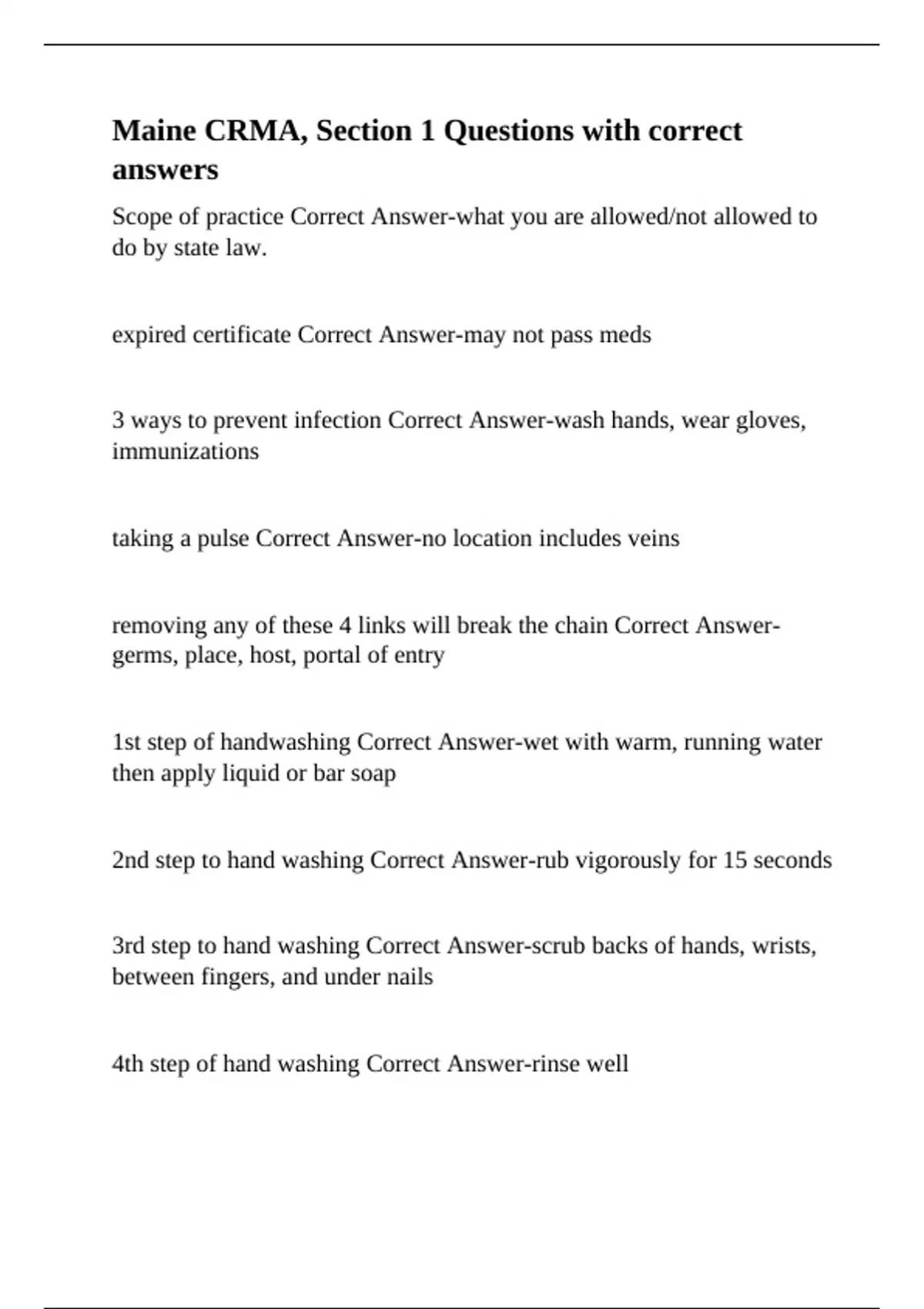 Maine CRMA, Section 1 Questions with correct answers

Scope of practice Correct Answer-what you are allowed/not allowed to do by state law.

expired certificate Correct Answer-may not pass meds

3 ways to prevent infection Correct Answer-wash hands, wear gloves, immunizations

taking a pulse Correct Answer-no location includes veins

removing any of these 4 links will break the chain Correct Answer-germs, place, host, portal of entry

1st step of handwashing Correct Answer-wet with warm, running water then apply liquid or bar soap

2nd step to hand washing Correct Answer-rub vigorously for 15 seconds

3rd step to hand washing Correct Answer-scrub backs of hands, wrists, between fingers, and under nails

4th step of hand washing Correct Answer-rinse well